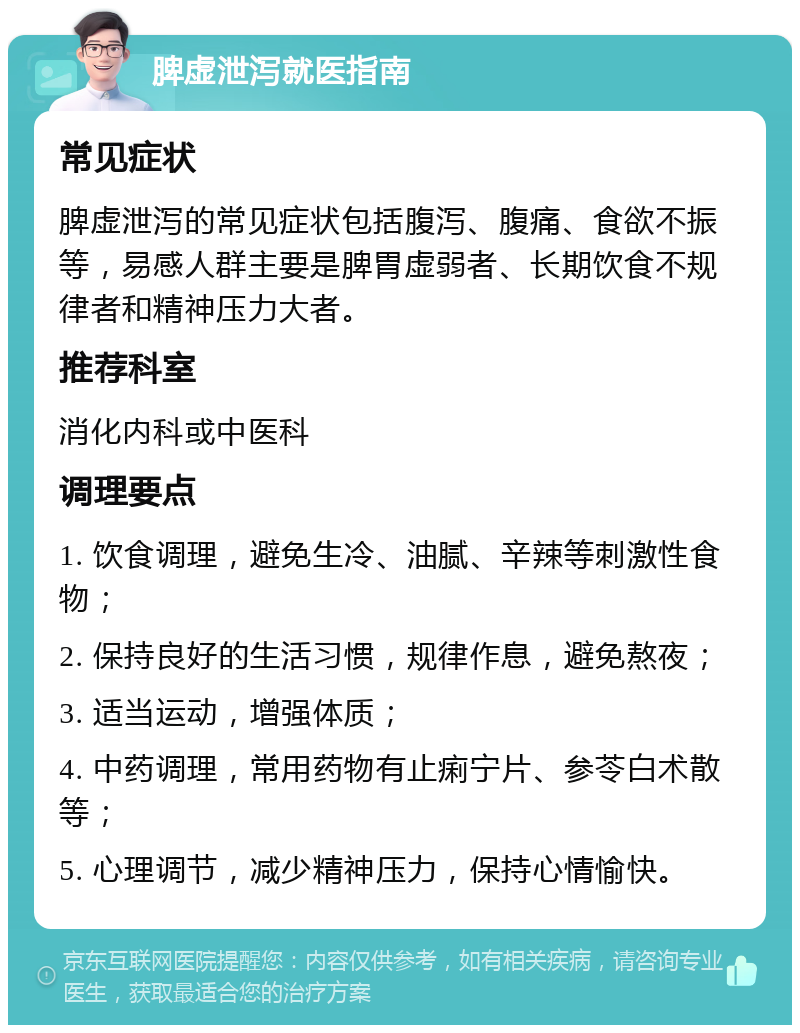 脾虚泄泻就医指南

常见症状

脾虚泄泻的常见症状包括腹泻、腹痛、食欲不振等，易感人群主要是脾胃虚弱者、长期饮食不规律者和精神压力大者。

推荐科室

消化内科或中医科

调理要点

1. 饮食调理，避免生冷、油腻、辛辣等刺激性食物；

2. 保持良好的生活习惯，规律作息，避免熬夜；

3. 适当运动，增强体质；

4. 中药调理，常用药物有止痢宁片、参苓白术散等；

5. 心理调节，减少精神压力，保持心情愉快。

京东互联网医院提醒您：内容仅供参考，如有相关疾病，请咨询专业医生，获取最适合您的治疗方案